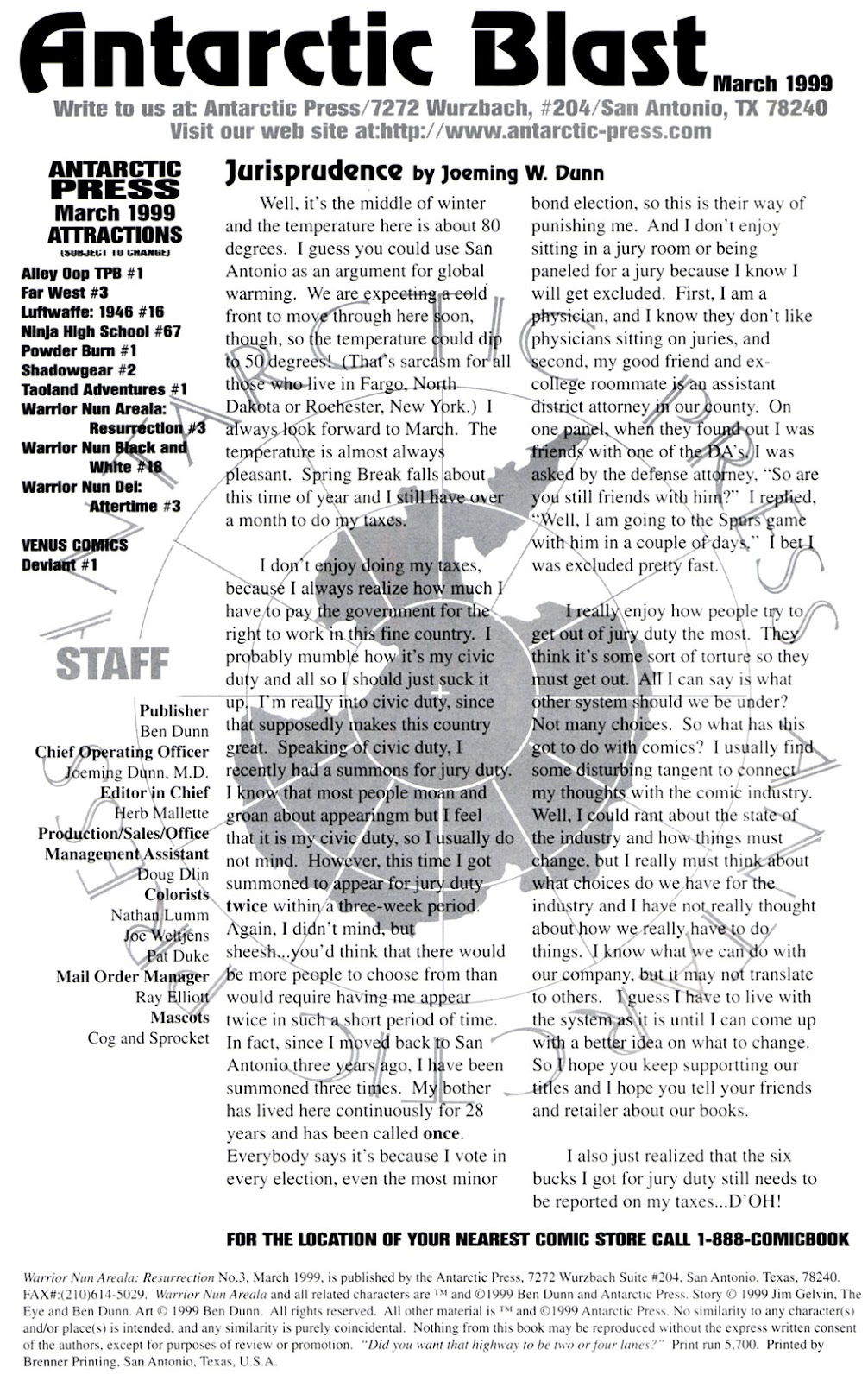 Antarctic Blast
March 1999
Write to us at: Antarctic Press/7272 Wurzbach, #204/San Antonio, TX 78240
Visit our web site at:http://www.antarctic-press.com

ANTARCTIC PRESS
March 1999
ATTRACTIONS
(SUBJECT TO CHANGE)

Alley Oop TPB #1
Far West #3
Luftwaffe: 1946 #16
Ninja High School #67
Powder Burn #1
Shadowgear #2
Taoland Adventures #1
Warrior Nun Areala: Resurrection #3
Warrior Nun Black and White #18
Warrior Nun Dei: Aftertime #3

VENUS COMICS
Deviant #1

STAFF

Publisher
Ben Dunn
Chief Operating Officer
Joeming Dunn, M.D.
Editor in Chief
Herb Mallette
Production/Sales/Office Management Assistant
Doug Dlin
Colorists
Nathan Lumm
Joe Weltjens
Pat Duke
Mail Order Manager
Ray Elliott
Mascots
Cog and Sprocket

Jurisprudence by Joeming W. Dunn

Well, it's the middle of winter and the temperature here is about 80 degrees. I guess you could use San Antonio as an argument for global warming. We are expecting a cold front to move through here soon, though, so the temperature could dip to 50 degrees! (That's sarcasm for all those who live in Fargo, North Dakota or Rochester, New York.) I always look forward to March. The temperature is almost always pleasant. Spring Break falls about this time of year and I still have over a month to do my taxes.

I don't enjoy doing my taxes, because I always realize how much I have to pay the government for the right to work in this fine country. I probably mumble how it's my civic duty and all so I should just suck it up. I'm really into civic duty, since that supposedly makes this country great. Speaking of civic duty, I recently had a summons for jury duty. I know that most people moan and groan about appearingm but I feel that it is my civic duty, so I usually do not mind. However, this time I got summoned to appear for jury duty twice within a three-week period. Again, I didn't mind, but sheesh...you'd think that there would be more people to choose from than would require having me appear twice in such a short period of time. In fact, since I moved back to San Antonio three years ago, I have been summoned three times. My bother has lived here continuously for 28 years and has been called once. Everybody says it's because I vote in every election, even the most minor bond election, so this is their way of punishing me. And I don't enjoy sitting in a jury room or being paneled for a jury because I know I will get excluded. First, I am a physician, and I know they don't like physicians sitting on juries, and second, my good friend and ex-college roommate is an assistant district attorney in our county. On one panel, when they found out I was friends with one of the DA's, I was asked by the defense attorney, "So are you still friends with him?" I replied, "Well, I am going to the Spurs game with him in a couple of days." I bet I was excluded pretty fast.

I really enjoy how people try to get out of jury duty the most. They think it's some sort of torture so they must get out. All I can say is what other system should we be under? Not many choices. So what has this got to do with comics? I usually find some disturbing tangent to connect my thoughts with the comic industry. Well, I could rant about the state of the industry and how things must change, but I really must think about what choices do we have for the industry and I have not really thought about how we really have to do things. I know what we can do with our company, but it may not translate to others. I guess I have to live with the system as it is until I can come up with a better idea on what to change. So I hope you keep supportting our titles and I hope you tell your friends and retailer about our books.

I also just realized that the six bucks I got for jury duty still needs to be reported on my taxes...D'OH!

FOR THE LOCATION OF YOUR NEAREST COMIC STORE CALL 1-888-COMICBOOK

Warrior Nun Areala: Resurrection No.3, March 1999, is published by the Antarctic Press, 7272 Wurzbach Suite #204, San Antonio, Texas, 78240. FAX#:(210)614-5029. Warrior Nun Areala and all related characters are ™ and ©1999 Ben Dunn and Antarctic Press. Story © 1999 Jim Gelvin, The Eye and Ben Dunn. Art © 1999 Ben Dunn. All rights reserved. All other material is ™ and ©1999 Antarctic Press. No similarity to any character(s) and/or place(s) is intended, and any similarity is purely coincidental. Nothing from this book may be reproduced without the express written consent of the authors, except for purposes of review or promotion. "Did you want that highway to be two or four lanes?" Print run 5,700. Printed by Brenner Printing, San Antonio, Texas, U.S.A.